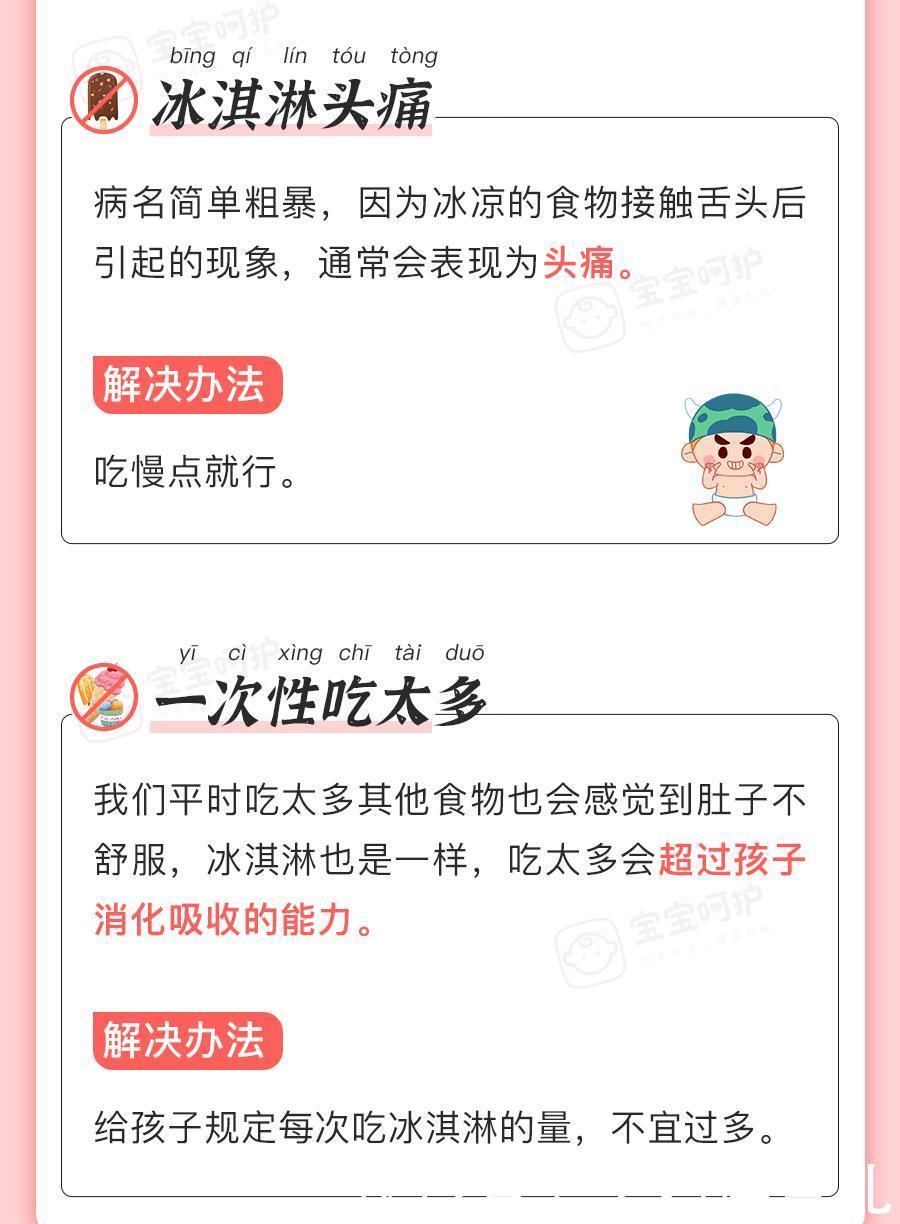 宝宝呵护

bīng qí lín tóu tòng
冰淇淋头痛

病名简单粗暴，因为冰凉的食物接触舌头后引起的现象，通常会表现为头痛。

宝宝呵护

解决办法

吃慢点就行。

宝宝呵护

yī cì xìng chī tài duō
一次性吃太多

我们平时吃太多其他食物也会感觉到肚子不舒服，冰淇淋也是一样，吃太多会超过孩子消化吸收的能力。

宝宝呵护

解决办法

给孩子规定每次吃冰淇淋的量，不宜过多。